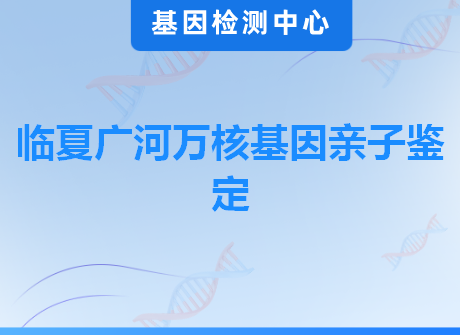 基因检测中心

临夏广河万核基因亲子鉴定